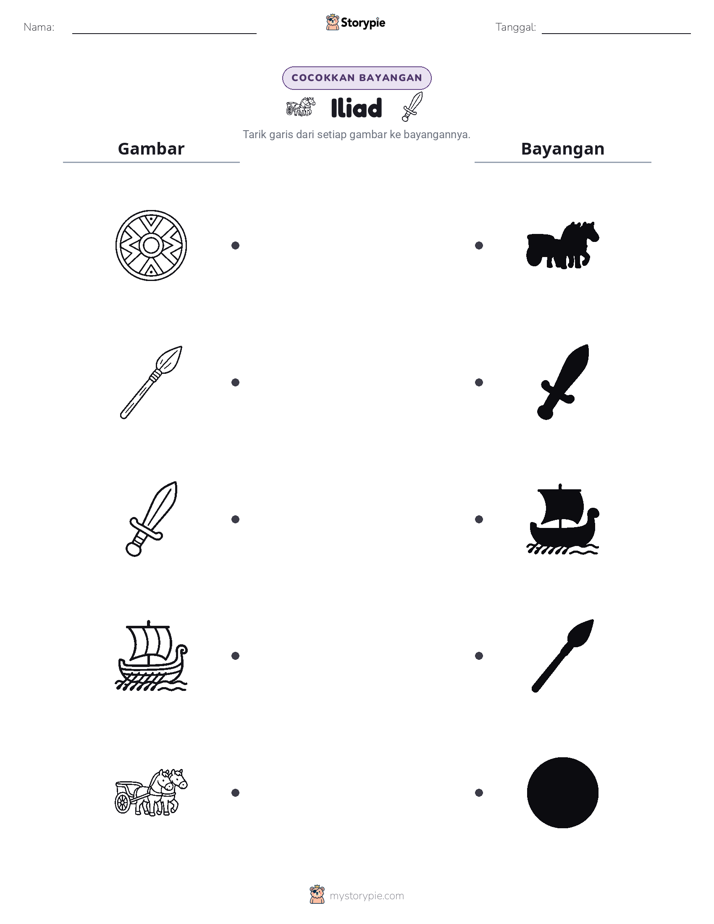 Nama:

Storypie

Tanggal:

COCOKKAN BAYANGAN

Iliad

Tarik garis dari setiap gambar ke bayangannya.

Gambar

Bayangan

mystorypie.com